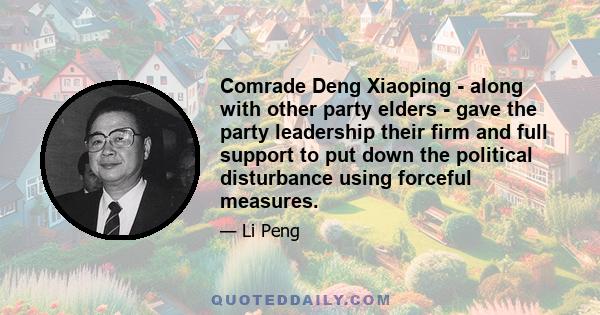 Comrade Deng Xiaoping - along with other party elders - gave the party leadership their firm and full support to put down the political disturbance using forceful measures.

— Li Peng

QUOTEDDAILY.COM